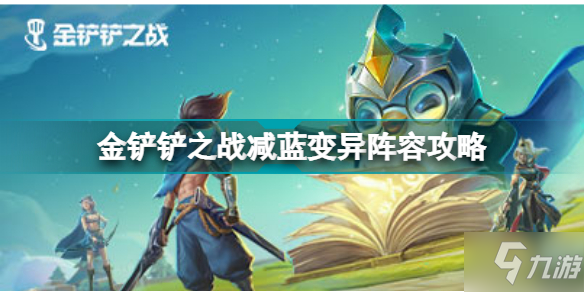 金铲铲之战

金铲铲之战减蓝变异阵容攻略

九游